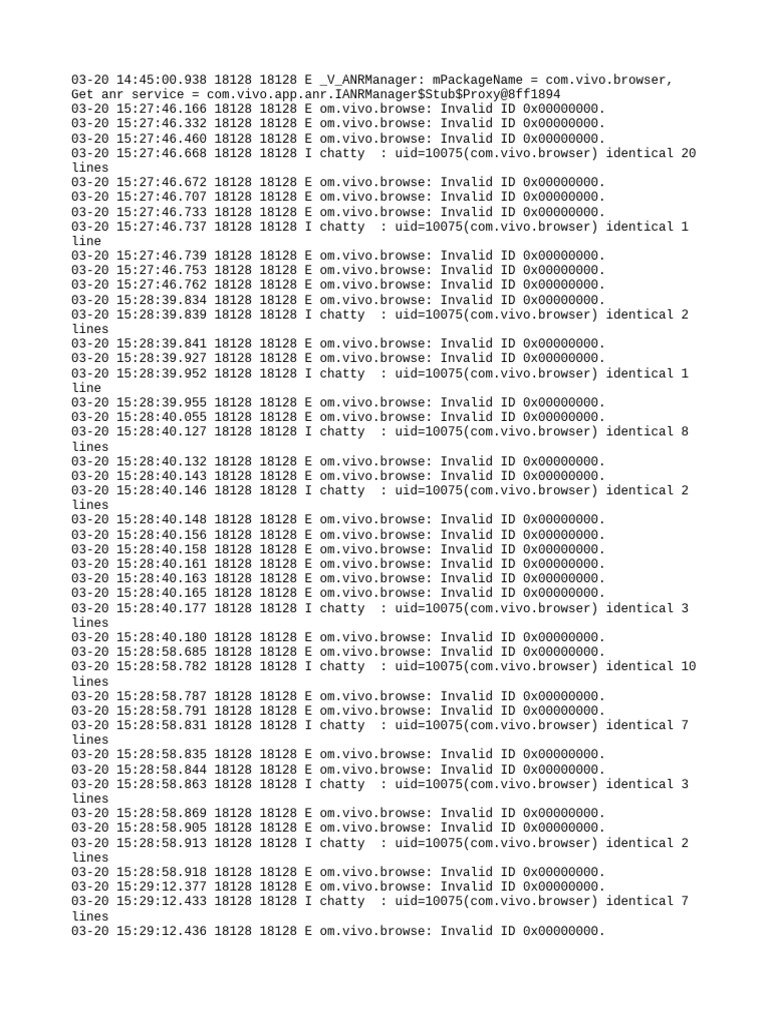 03-20 14:45:00.938 18128 18128 E _V_ANRManager: mPackageName = com.vivo.browser, Get anr service = com.vivo.app.anr.IANRManager$Stub$Proxy@8ff1894
03-20 15:27:46.166 18128 18128 E om.vivo.browse: Invalid ID 0x00000000.
03-20 15:27:46.332 18128 18128 E om.vivo.browse: Invalid ID 0x00000000.
03-20 15:27:46.460 18128 18128 E om.vivo.browse: Invalid ID 0x00000000.
03-20 15:27:46.668 18128 18128 I chatty  : uid=10075(com.vivo.browser) identical 20 lines
03-20 15:27:46.672 18128 18128 E om.vivo.browse: Invalid ID 0x00000000.
03-20 15:27:46.707 18128 18128 E om.vivo.browse: Invalid ID 0x00000000.
03-20 15:27:46.733 18128 18128 E om.vivo.browse: Invalid ID 0x00000000.
03-20 15:27:46.737 18128 18128 I chatty  : uid=10075(com.vivo.browser) identical 1 line
03-20 15:27:46.739 18128 18128 E om.vivo.browse: Invalid ID 0x00000000.
03-20 15:27:46.753 18128 18128 E om.vivo.browse: Invalid ID 0x00000000.
03-20 15:27:46.762 18128 18128 E om.vivo.browse: Invalid ID 0x00000000.
03-20 15:28:39.834 18128 18128 E om.vivo.browse: Invalid ID 0x00000000.
03-20 15:28:39.839 18128 18128 I chatty  : uid=10075(com.vivo.browser) identical 2 lines
03-20 15:28:39.841 18128 18128 E om.vivo.browse: Invalid ID 0x00000000.
03-20 15:28:39.927 18128 18128 E om.vivo.browse: Invalid ID 0x00000000.
03-20 15:28:39.952 18128 18128 I chatty  : uid=10075(com.vivo.browser) identical 1 line
03-20 15:28:39.955 18128 18128 E om.vivo.browse: Invalid ID 0x00000000.
03-20 15:28:40.055 18128 18128 E om.vivo.browse: Invalid ID 0x00000000.
03-20 15:28:40.127 18128 18128 I chatty  : uid=10075(com.vivo.browser) identical 8 lines
03-20 15:28:40.132 18128 18128 E om.vivo.browse: Invalid ID 0x00000000.
03-20 15:28:40.143 18128 18128 E om.vivo.browse: Invalid ID 0x00000000.
03-20 15:28:40.146 18128 18128 I chatty  : uid=10075(com.vivo.browser) identical 2 lines
03-20 15:28:40.148 18128 18128 E om.vivo.browse: Invalid ID 0x00000000.
03-20 15:28:40.156 18128 18128 E om.vivo.browse: Invalid ID 0x00000000.
03-20 15:28:40.158 18128 18128 E om.vivo.browse: Invalid ID 0x00000000.
03-20 15:28:40.161 18128 18128 E om.vivo.browse: Invalid ID 0x00000000.
03-20 15:28:40.163 18128 18128 E om.vivo.browse: Invalid ID 0x00000000.
03-20 15:28:40.165 18128 18128 E om.vivo.browse: Invalid ID 0x00000000.
03-20 15:28:40.177 18128 18128 I chatty  : uid=10075(com.vivo.browser) identical 3 lines
03-20 15:28:40.180 18128 18128 E om.vivo.browse: Invalid ID 0x00000000.
03-20 15:28:58.685 18128 18128 E om.vivo.browse: Invalid ID 0x00000000.
03-20 15:28:58.782 18128 18128 I chatty  : uid=10075(com.vivo.browser) identical 10 lines
03-20 15:28:58.787 18128 18128 E om.vivo.browse: Invalid ID 0x00000000.
03-20 15:28:58.791 18128 18128 E om.vivo.browse: Invalid ID 0x00000000.
03-20 15:28:58.831 18128 18128 I chatty  : uid=10075(com.vivo.browser) identical 7 lines
03-20 15:28:58.835 18128 18128 E om.vivo.browse: Invalid ID 0x00000000.
03-20 15:28:58.844 18128 18128 E om.vivo.browse: Invalid ID 0x00000000.
03-20 15:28:58.863 18128 18128 I chatty  : uid=10075(com.vivo.browser) identical 3 lines
03-20 15:28:58.869 18128 18128 E om.vivo.browse: Invalid ID 0x00000000.
03-20 15:28:58.905 18128 18128 E om.vivo.browse: Invalid ID 0x00000000.
03-20 15:28:58.913 18128 18128 I chatty  : uid=10075(com.vivo.browser) identical 2 lines
03-20 15:28:58.918 18128 18128 E om.vivo.browse: Invalid ID 0x00000000.
03-20 15:29:12.377 18128 18128 E om.vivo.browse: Invalid ID 0x00000000.
03-20 15:29:12.433 18128 18128 I chatty  : uid=10075(com.vivo.browser) identical 7 lines
03-20 15:29:12.436 18128 18128 E om.vivo.browse: Invalid ID 0x00000000.